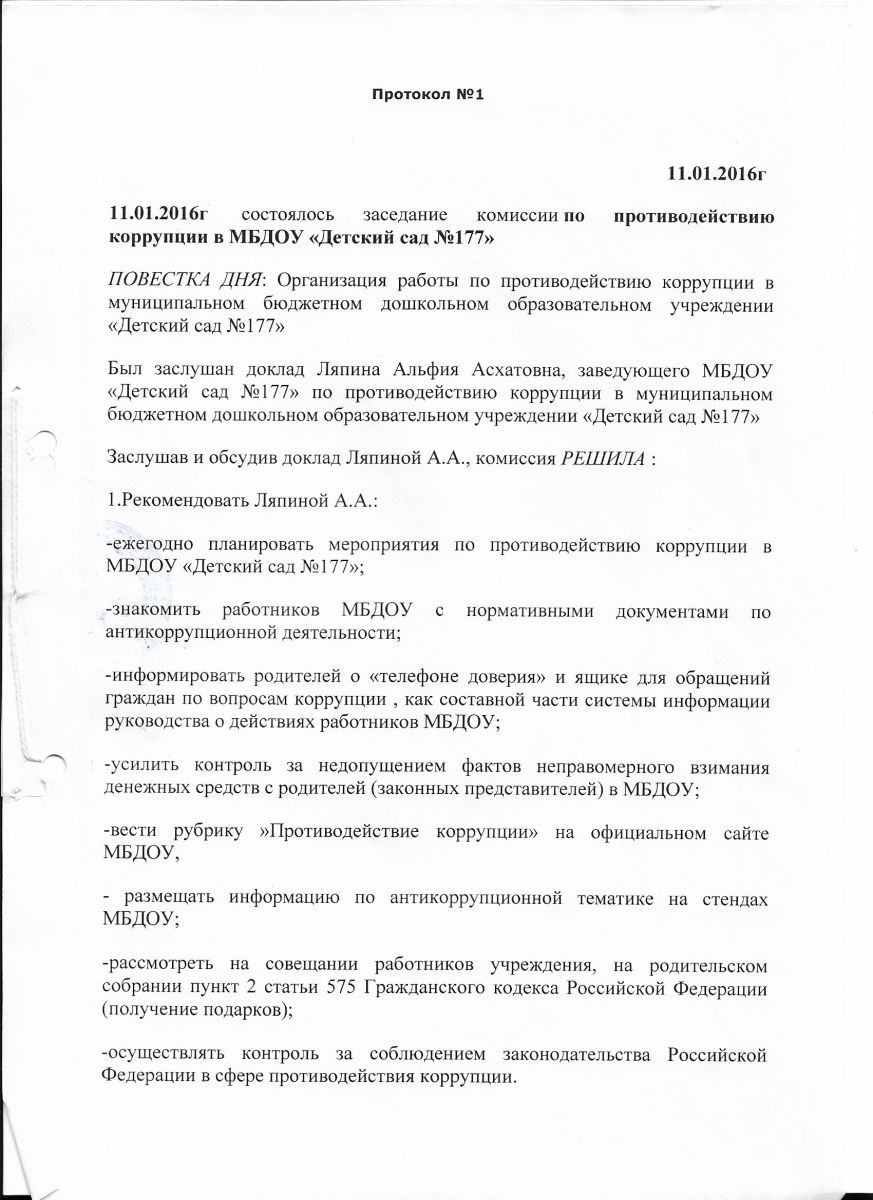 Протокол №1

11.01.2016г

11.01.2016г состоялось заседание комиссии по противодействию коррупции в МБДОУ «Детский сад №177»

ПОВЕСТКА ДНЯ: Организация работы по противодействию коррупции в муниципальном бюджетном дошкольном образовательном учреждении «Детский сад №177»

Был заслушан доклад Ляпина Альфия Асхатовна, заведующего МБДОУ «Детский сад №177» по противодействию коррупции в муниципальном бюджетном дошкольном образовательном учреждении «Детский сад №177»

Заслушав и обсудив доклад Ляпиной А.А., комиссия РЕШИЛА :

1.Рекомендовать Ляпиной А.А.:

-ежегодно планировать мероприятия по противодействию коррупции в МБДОУ «Детский сад №177»;

-знакомить работников МБДОУ с нормативными документами по антикоррупционной деятельности;

-информировать родителей о «телефоне доверия» и ящике для обращений граждан по вопросам коррупции , как составной части системы информации руководства о действиях работников МБДОУ;

-усилить контроль за недопущением фактов неправомерного взимания денежных средств с родителей (законных представителей) в МБДОУ;

-вести рубрику »Противодействие коррупции» на официальном сайте МБДОУ,

- размещать информацию по антикоррупционной тематике на стендах МБДОУ;

-рассмотреть на совещании работников учреждения, на родительском собрании пункт 2 статьи 575 Гражданского кодекса Российской Федерации (получение подарков);

-осуществлять контроль за соблюдением законодательства Российской Федерации в сфере противодействия коррупции.